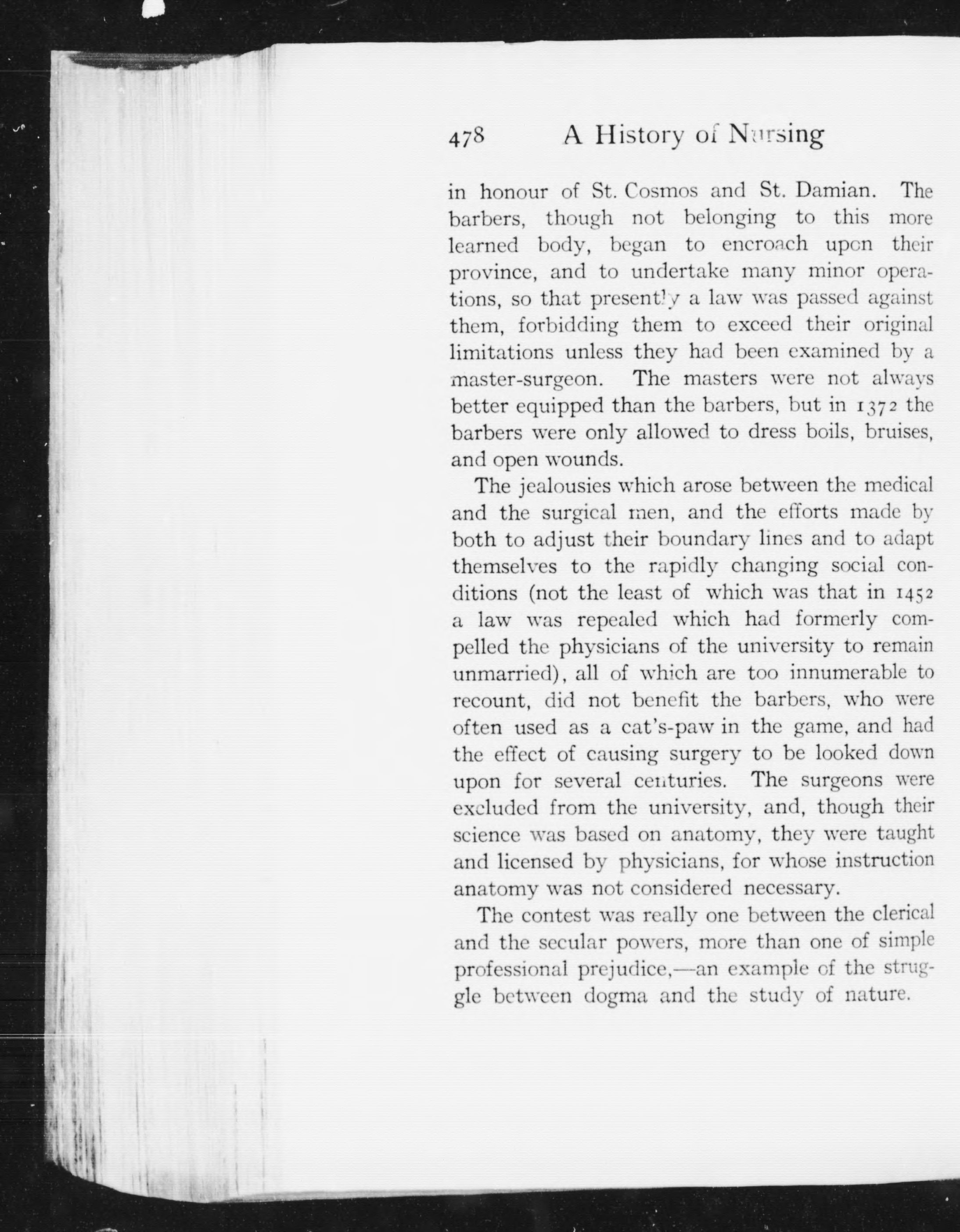 478 A History of Nursing

in honour of St. Cosmos and St. Damian. The barbers, though not belonging to this more learned body, began to encroach upon their province, and to undertake many minor operations, so that presently a law was passed against them, forbidding them to exceed their original limitations unless they had been examined by a master-surgeon. The masters were not always better equipped than the barbers, but in 1372 the barbers were only allowed to dress boils, bruises, and open wounds.

The jealousies which arose between the medical and the surgical men, and the efforts made by both to adjust their boundary lines and to adapt themselves to the rapidly changing social conditions (not the least of which was that in 1452 a law was repealed which had formerly compelled the physicians of the university to remain unmarried), all of which are too innumerable to recount, did not benefit the barbers, who were often used as a cat's-paw in the game, and had the effect of causing surgery to be looked down upon for several centuries. The surgeons were excluded from the university, and, though their science was based on anatomy, they were taught and licensed by physicians, for whose instruction anatomy was not considered necessary.

The contest was really one between the clerical and the secular powers, more than one of simple professional prejudice,—an example of the struggle between dogma and the study of nature.